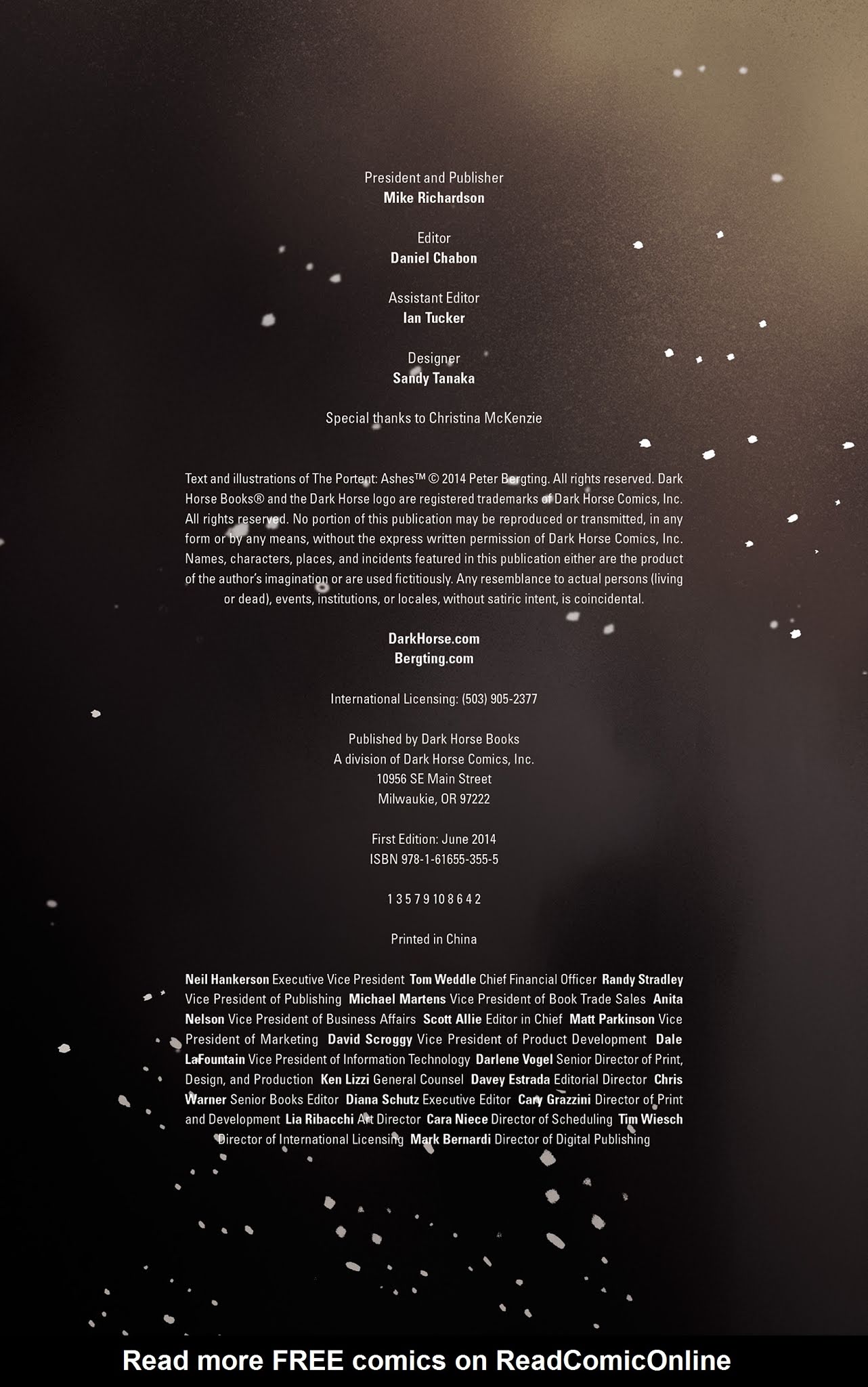 President and Publisher
Mike Richardson

Editor
Daniel Chabon

Assistant Editor
Ian Tucker

Designer
Sandy Tanaka

Special thanks to Christina McKenzie

Text and illustrations of The Portent: Ashes™ © 2014 Peter Bergting. All rights reserved. Dark Horse Books® and the Dark Horse logo are registered trademarks of Dark Horse Comics, Inc. All rights reserved. No portion of this publication may be reproduced or transmitted, in any form or by any means, without the express written permission of Dark Horse Comics, Inc. Names, characters, places, and incidents featured in this publication either are the product of the author's imagination or are used fictitiously. Any resemblance to actual persons (living or dead), events, institutions, or locales, without satiric intent, is coincidental.

DarkHorse.com
Bergting.com

International Licensing: (503) 905-2377

Published by Dark Horse Books
A division of Dark Horse Comics, Inc.
10956 SE Main Street
Milwaukie, OR 97222

First Edition: June 2014
ISBN 978-1-61655-355-5

1 3 5 7 9 10 8 6 4 2

Printed in China

Neil Hankerson Executive Vice President Tom Weddle Chief Financial Officer Randy Stradley Vice President of Publishing Michael Martens Vice President of Book Trade Sales Anita Nelson Vice President of Business Affairs Scott Allie Editor in Chief Matt Parkinson Vice President of Marketing David Scroggy Vice President of Product Development Dale LaFountain Vice President of Information Technology Darlene Vogel Senior Director of Print, Design, and Production Ken Lizzi General Counsel Davey Estrada Editorial Director Chris Warner Senior Books Editor Diana Schutz Executive Editor Cary Grazzini Director of Print and Development Lia Ribacchi Art Director Cara Niece Director of Scheduling Tim Wiesch Director of International Licensing Mark Bernardi Director of Digital Publishing

Read more FREE comics on ReadComicOnline